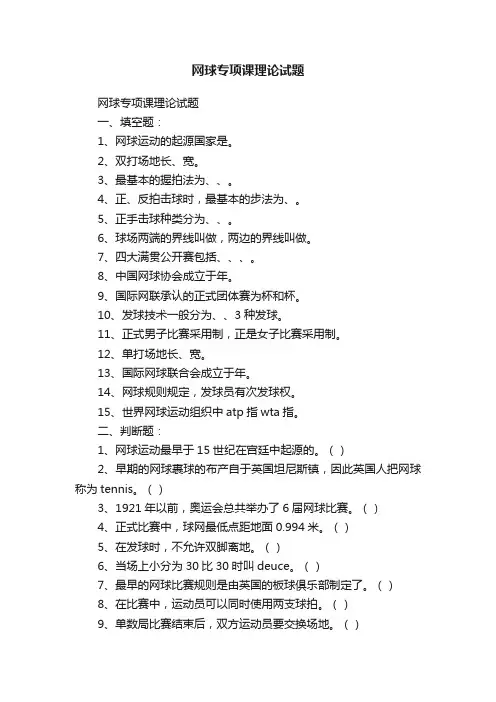 网球专项课理论试题

网球专项课理论试题

一、填空题：

1、网球运动的起源国家是。

2、双打场地长、宽。

3、最基本的握拍法为、、。

4、正、反拍击球时，最基本的步法为、。

5、正手击球种类分为、、。

6、球场两端的界线叫做，两边的界线叫做。

7、四大满贯公开赛包括、、、。

8、中国网球协会成立于年。

9、国际网联承认的正式团体赛为杯和杯。

10、发球技术一般分为、、3 种发球。

11、正式男子比赛采用制，正是女子比赛采用制。

12、单打场地长、宽。

13、国际网球联合会成立于年。

14、网球规则规定，发球员有次发球权。

15、世界网球运动组织中 atp 指 wta 指。

二、判断题：

1、网球运动最早于 15 世纪在宫廷中起源的。（ ）

2、早期的网球裹球的布产自于英国坦尼斯镇，因此英国人把网球称为 tennis。（ ）

3、1921 年以前，奥运会总共举办了 6 届网球比赛。（ ）

4、正式比赛中，球网最低点距地面 0.994 米。（ ）

5、在发球时，不允许双脚离地。（ ）

6、当场上小分为 30 比 30 时叫 deuce。（ ）

7、最早的网球比赛规则是由英国的板球俱乐部制定了。（ ）

8、在比赛中，运动员可以同时使用两支球拍。（ ）

9、单数局比赛结束后，双方运动员要交换场地。（ ）